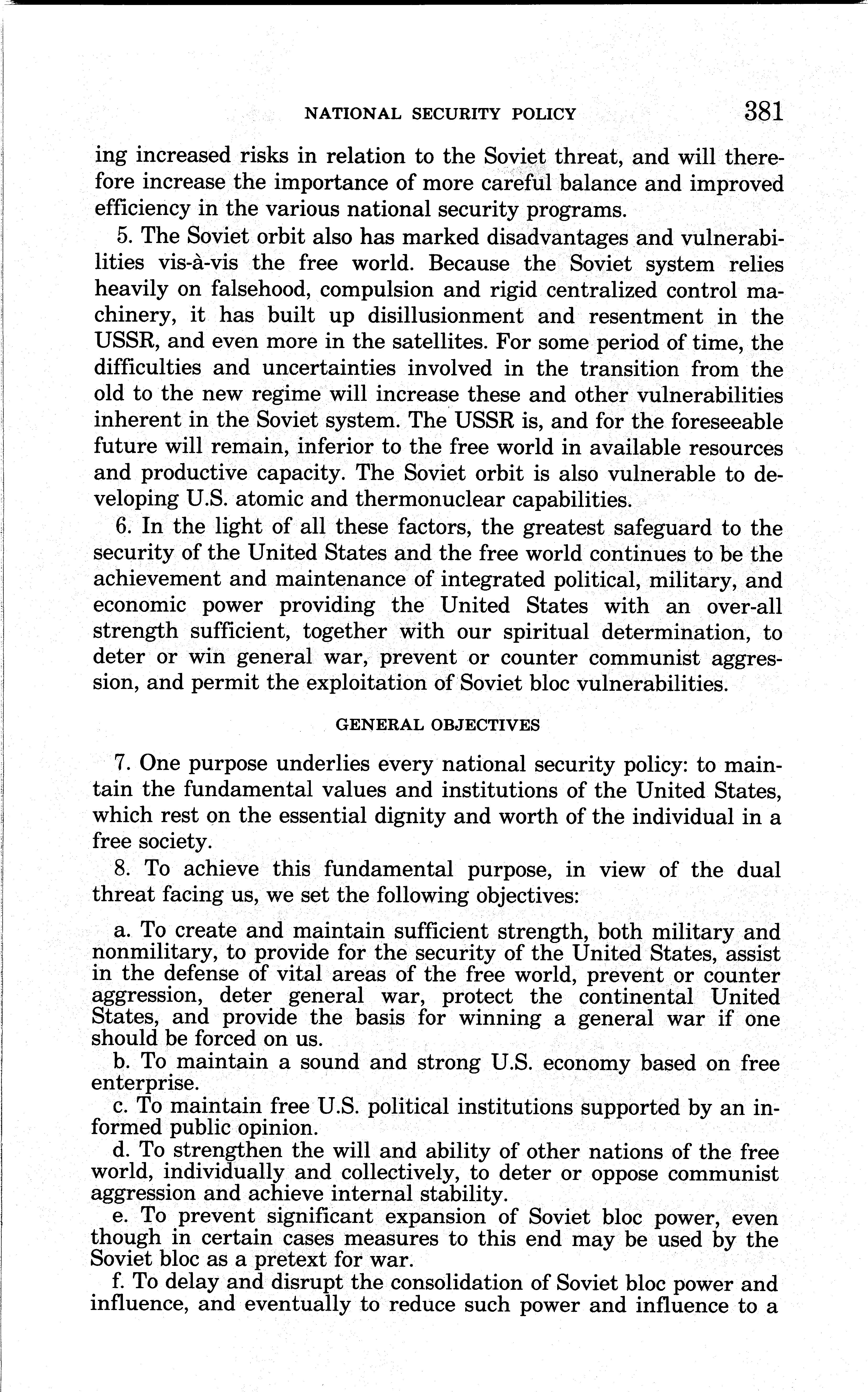 NATIONAL SECURITY POLICY 381

ing increased risks in relation to the Soviet threat, and will therefore increase the importance of more careful balance and improved efficiency in the various national security programs.

5. The Soviet orbit also has marked disadvantages and vulnerabilities vis-à-vis the free world. Because the Soviet system relies heavily on falsehood, compulsion and rigid centralized control machinery, it has built up disillusionment and resentment in the USSR, and even more in the satellites. For some period of time, the difficulties and uncertainties involved in the transition from the old to the new regime will increase these and other vulnerabilities inherent in the Soviet system. The USSR is, and for the foreseeable future will remain, inferior to the free world in available resources and productive capacity. The Soviet orbit is also vulnerable to developing U.S. atomic and thermonuclear capabilities.

6. In the light of all these factors, the greatest safeguard to the security of the United States and the free world continues to be the achievement and maintenance of integrated political, military, and economic power providing the United States with an over-all strength sufficient, together with our spiritual determination, to deter or win general war, prevent or counter communist aggression, and permit the exploitation of Soviet bloc vulnerabilities.

GENERAL OBJECTIVES

7. One purpose underlies every national security policy: to maintain the fundamental values and institutions of the United States, which rest on the essential dignity and worth of the individual in a free society.

8. To achieve this fundamental purpose, in view of the dual threat facing us, we set the following objectives:

a. To create and maintain sufficient strength, both military and nonmilitary, to provide for the security of the United States, assist in the defense of vital areas of the free world, prevent or counter aggression, deter general war, protect the continental United States, and provide the basis for winning a general war if one should be forced on us.
b. To maintain a sound and strong U.S. economy based on free enterprise.
c. To maintain free U.S. political institutions supported by an informed public opinion.
d. To strengthen the will and ability of other nations of the free world, individually and collectively, to deter or oppose communist aggression and achieve internal stability.
e. To prevent significant expansion of Soviet bloc power, even though in certain cases measures to this end may be used by the Soviet bloc as a pretext for war.
f. To delay and disrupt the consolidation of Soviet bloc power and influence, and eventually to reduce such power and influence to a